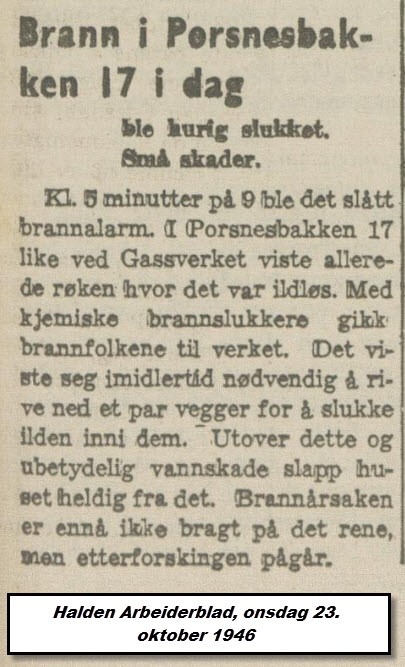 Brann i Porsnesbakken 17 i dag

ble hurtig slukket.
Små skader.

Kl. 5 minutter på 9 ble det slått brannalarm. I Porsnesbakken 17 like ved Gassverket viste allerede røken hvor det var ildløs. Med kjemiske brannslukkere gikk brannfolkene til verket. Det viste seg imidlertid nødvendig å rive ned et par vegger for å slukke ilden inni dem. Utover dette og ubetydelig vannskade slapp huset heldig fra det. Brannårsaken er ennå ikke bragt på det rene, men etterforskingen pågår.

Halden Arbeiderblad, onsdag 23. oktober 1946